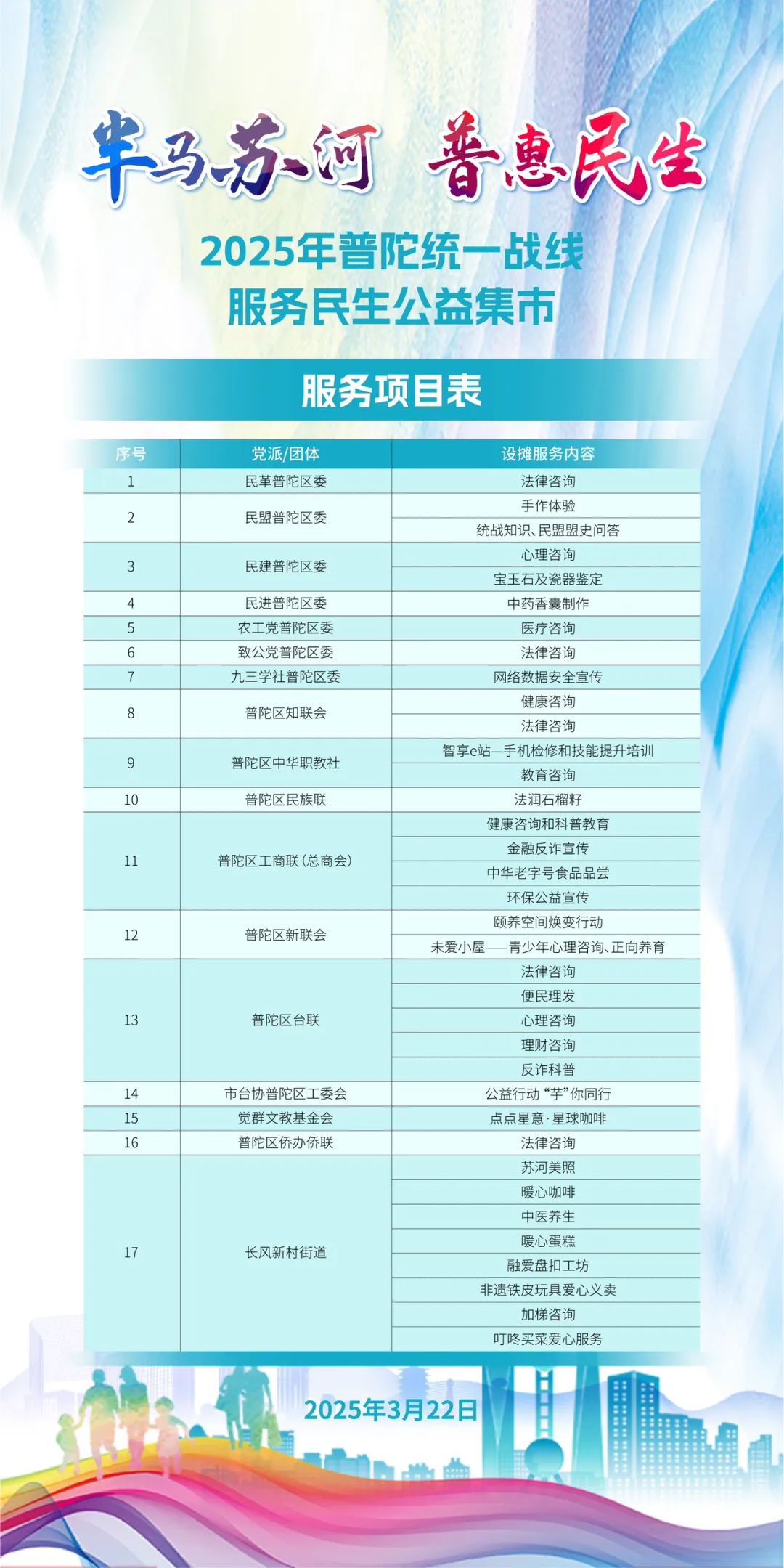 半马苏河 普惠民生

2025年普陀统一战线
服务民生公益集市

服务项目表

| 序号 | 党派/团体 | 设摊服务内容 |
|---|---|---|
| 1 | 民革普陀区委 | 法律咨询 |
| 2 | 民盟普陀区委 | 手作体验 |
|  |  | 统战知识、民盟盟史问答 |
| 3 | 民建普陀区委 | 心理咨询 |
|  |  | 宝玉石及瓷器鉴定 |
| 4 | 民进普陀区委 | 中药香囊制作 |
| 5 | 农工党普陀区委 | 医疗咨询 |
| 6 | 致公党普陀区委 | 法律咨询 |
| 7 | 九三学社普陀区委 | 网络数据安全宣传 |
| 8 | 普陀区知联会 | 健康咨询 |
|  |  | 法律咨询 |
| 9 | 普陀区中华职教社 | 智享e站—手机检修和技能提升培训 |
|  |  | 教育咨询 |
| 10 | 普陀区民族联 | 法润石榴籽 |
| 11 | 普陀区工商联(总商会) | 健康咨询和科普教育 |
|  |  | 金融反诈宣传 |
|  |  | 中华老字号食品品尝 |
|  |  | 环保公益宣传 |
| 12 | 普陀区新联会 | 颐养空间焕变行动 |
|  |  | 未爱小屋——青少年心理咨询、正向养育 |
| 13 | 普陀区台联 | 法律咨询 |
|  |  | 便民理发 |
|  |  | 心理咨询 |
|  |  | 理财咨询 |
|  |  | 反诈科普 |
| 14 | 市台协普陀区工委会 | 公益行动“芋”你同行 |
| 15 | 觉群文教基金会 | 点点星意·星球咖啡 |
| 16 | 普陀区侨办侨联 | 法律咨询 |
| 17 | 长风新村街道 | 苏河美照 |
|  |  | 暖心咖啡 |
|  |  | 中医养生 |
|  |  | 暖心蛋糕 |
|  |  | 融爱盘扣工坊 |
|  |  | 非遗铁皮玩具爱心义卖 |
|  |  | 加梯咨询 |
|  |  | 叮咚买菜爱心服务 |

2025年3月22日